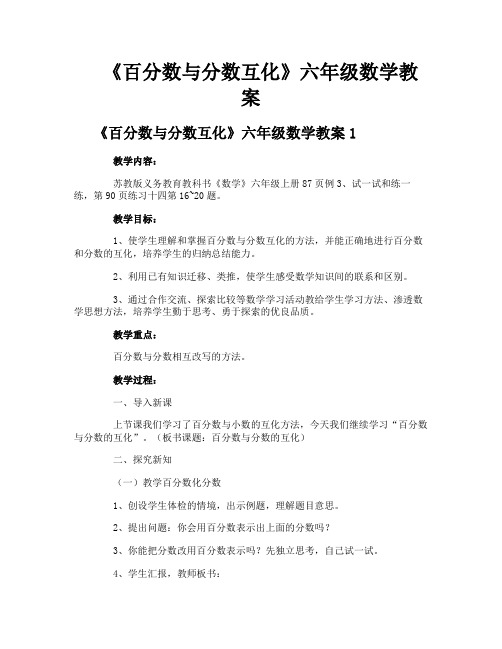 《百分数与分数互化》六年级数学教案

《百分数与分数互化》六年级数学教案 1

教学内容：

苏教版义务教育教科书《数学》六年级上册 87 页例 3、试一试和练一练，第 90 页练习十四第 16~20 题。

教学目标：

1、使学生理解和掌握百分数与分数互化的方法，并能正确地进行百分数和分数的互化，培养学生的归纳总结能力。

2、利用已有知识迁移、类推，使学生感受数学知识间的联系和区别。

3、通过合作交流、探索比较等数学学习活动教给学生学习方法、渗透数学思想方法，培养学生勤于思考、勇于探索的优良品质。

教学重点：

百分数与分数相互改写的方法。

教学过程：

一、导入新课

上节课我们学习了百分数与小数的互化方法，今天我们继续学习“百分数与分数的互化”。（板书课题：百分数与分数的互化）

二、探究新知

（一）教学百分数化分数

1、创设学生体检的情境，出示例题，理解题目意思。

2、提出问题：你会用百分数表示出上面的分数吗？

3、你能把分数改用百分数表示吗？先独立思考，自己试一试。

4、学生汇报，教师板书：